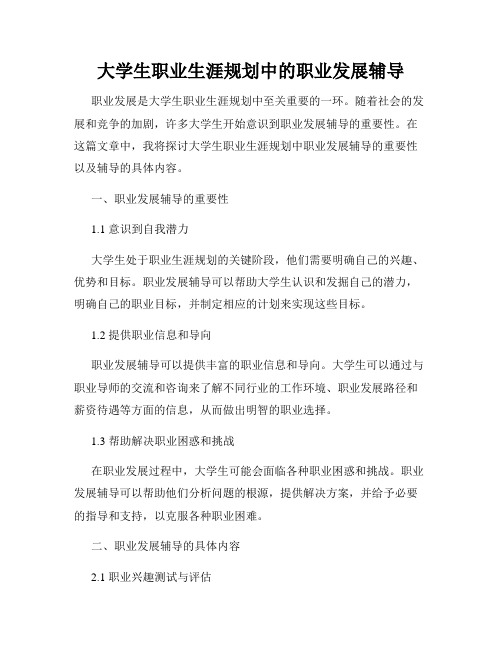 大学生职业生涯规划中的职业发展辅导

职业发展是大学生职业生涯规划中至关重要的一环。随着社会的发展和竞争的加剧，许多大学生开始意识到职业发展辅导的重要性。在这篇文章中，我将探讨大学生职业生涯规划中职业发展辅导的重要性以及辅导的具体内容。

一、职业发展辅导的重要性

1.1 意识到自我潜力

大学生处于职业生涯规划的关键阶段，他们需要明确自己的兴趣、优势和目标。职业发展辅导可以帮助大学生认识和发掘自己的潜力，明确自己的职业目标，并制定相应的计划来实现这些目标。

1.2 提供职业信息和导向

职业发展辅导可以提供丰富的职业信息和导向。大学生可以通过与职业导师的交流和咨询来了解不同行业的工作环境、职业发展路径和薪资待遇等方面的信息，从而做出明智的职业选择。

1.3 帮助解决职业困惑和挑战

在职业发展过程中，大学生可能会面临各种职业困惑和挑战。职业发展辅导可以帮助他们分析问题的根源，提供解决方案，并给予必要的指导和支持，以克服各种职业困难。

二、职业发展辅导的具体内容

2.1 职业兴趣测试与评估